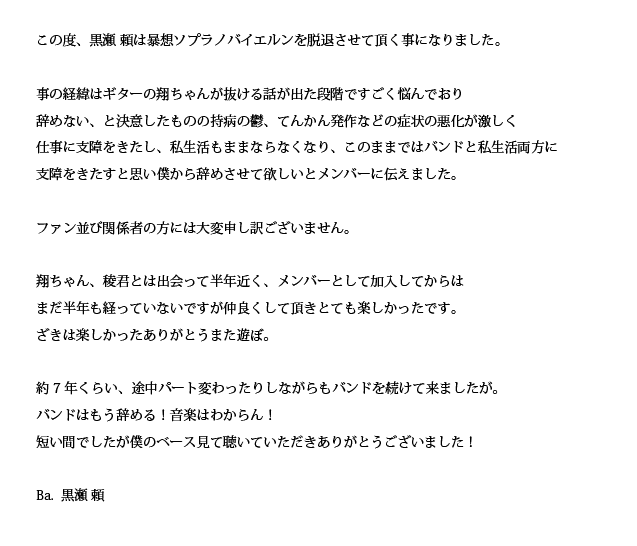 この度、黒瀬 頼は暴想ソプラノバイエルンを脱退させて頂く事になりました。

事の経緯はギターの翔ちゃんが抜ける話が出た段階ですごく悩んでおり
辞めない、と決意したものの持病の鬱、てんかん発作などの症状の悪化が激しく
仕事に支障をきたし、私生活もままならなくなり、このままではバンドと私生活両方に
支障をきたすと思い僕から辞めさせて欲しいとメンバーに伝えました。

ファン並び関係者の方には大変申し訳ございません。

翔ちゃん、稜君とは出会って半年近く、メンバーとして加入してからは
まだ半年も経っていないですが仲良くして頂きとても楽しかったです。
ざきは楽しかったありがとうまた遊ぼ。

約７年くらい、途中パート変わったりしながらもバンドを続けて来ましたが。
バンドはもう辞める！音楽はわからん！
短い間でしたが僕のベース見て聴いていただきありがとうございました！

Ba. 黒瀬 頼